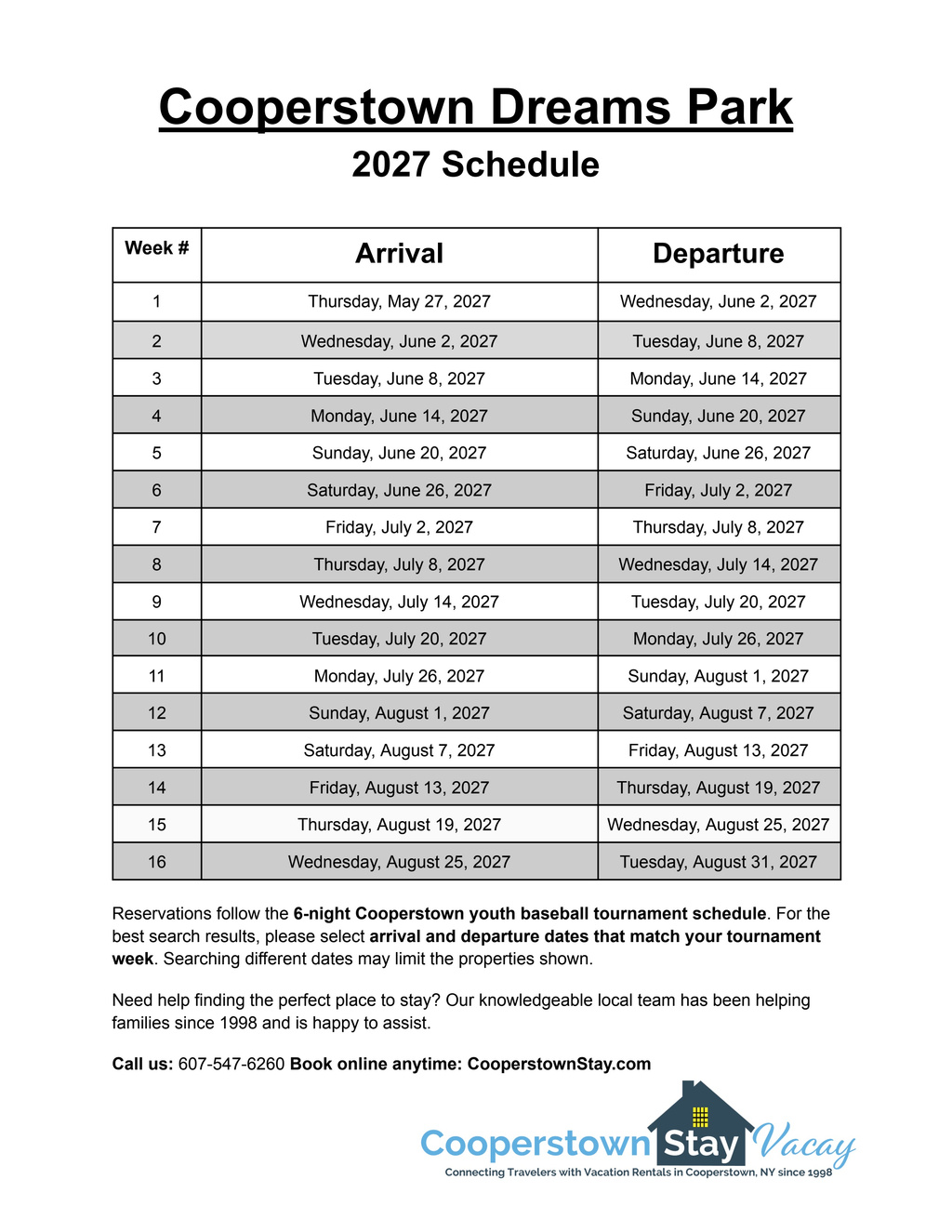 Cooperstown Dreams Park

2027 Schedule

| Week # | Arrival | Departure |
|---|---|---|
| 1 | Thursday, May 27, 2027 | Wednesday, June 2, 2027 |
| 2 | Wednesday, June 2, 2027 | Tuesday, June 8, 2027 |
| 3 | Tuesday, June 8, 2027 | Monday, June 14, 2027 |
| 4 | Monday, June 14, 2027 | Sunday, June 20, 2027 |
| 5 | Sunday, June 20, 2027 | Saturday, June 26, 2027 |
| 6 | Saturday, June 26, 2027 | Friday, July 2, 2027 |
| 7 | Friday, July 2, 2027 | Thursday, July 8, 2027 |
| 8 | Thursday, July 8, 2027 | Wednesday, July 14, 2027 |
| 9 | Wednesday, July 14, 2027 | Tuesday, July 20, 2027 |
| 10 | Tuesday, July 20, 2027 | Monday, July 26, 2027 |
| 11 | Monday, July 26, 2027 | Sunday, August 1, 2027 |
| 12 | Sunday, August 1, 2027 | Saturday, August 7, 2027 |
| 13 | Saturday, August 7, 2027 | Friday, August 13, 2027 |
| 14 | Friday, August 13, 2027 | Thursday, August 19, 2027 |
| 15 | Thursday, August 19, 2027 | Wednesday, August 25, 2027 |
| 16 | Wednesday, August 25, 2027 | Tuesday, August 31, 2027 |

Reservations follow the 6-night Cooperstown youth baseball tournament schedule. For the best search results, please select arrival and departure dates that match your tournament week. Searching different dates may limit the properties shown.

Need help finding the perfect place to stay? Our knowledgeable local team has been helping families since 1998 and is happy to assist.

Call us: 607-547-6260 Book online anytime: CooperstownStay.com

Cooperstown Stay Vacay
Connecting Travelers with Vacation Rentals in Cooperstown, NY since 1998